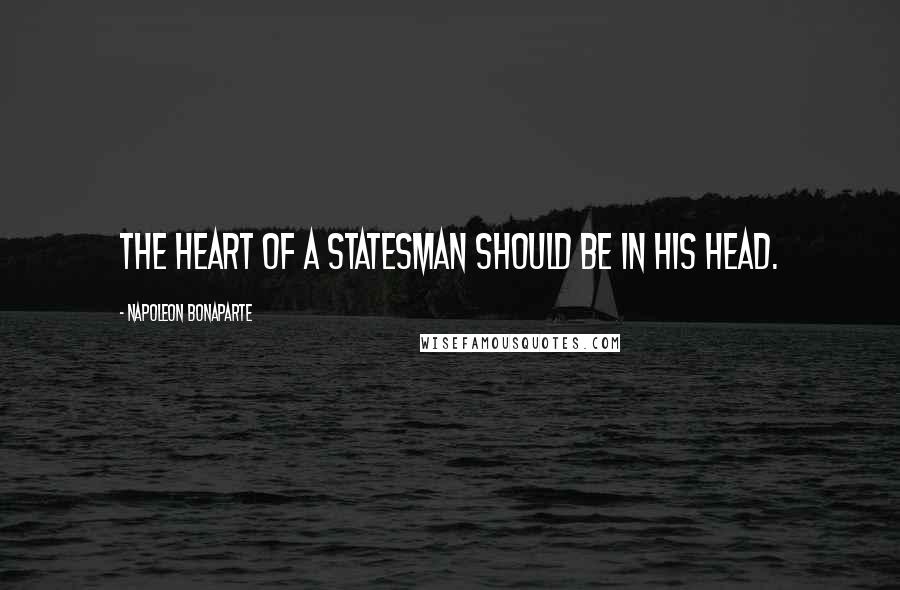 THE HEART OF A STATESMAN SHOULD BE IN HIS HEAD.

- NAPOLEON BONAPARTE

WISEFAMOUSQUOTES.COM